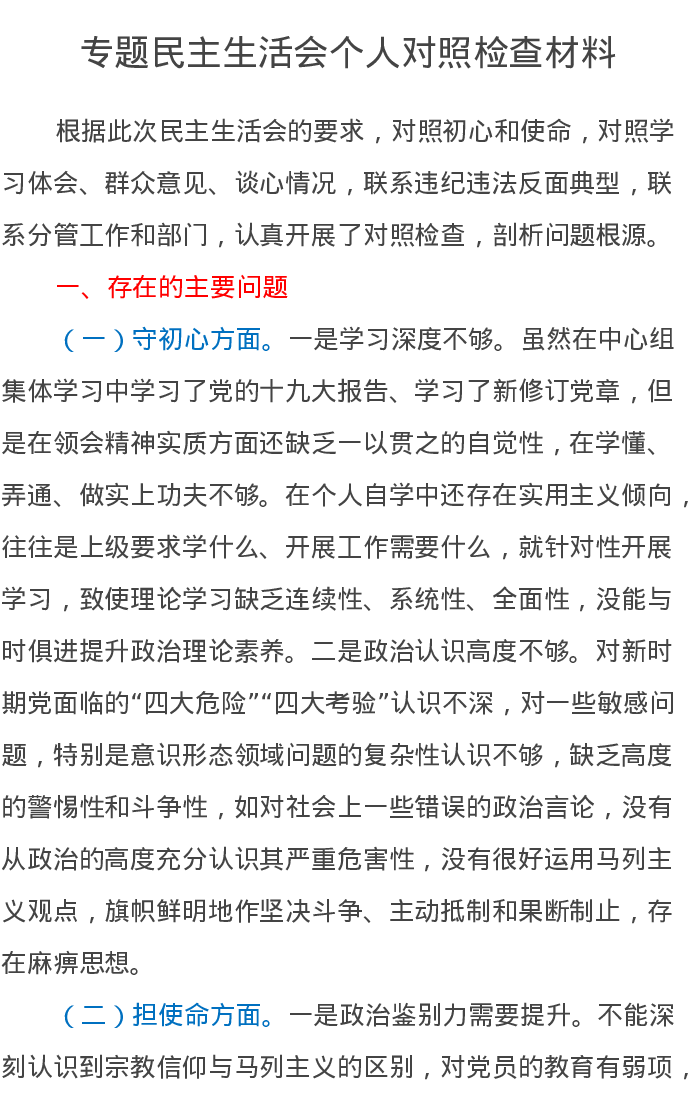 专题民主生活会个人对照检查材料

根据此次民主生活会的要求，对照初心和使命，对照学习体会、群众意见、谈心情况，联系违纪违法反面典型，联系分管工作和部门，认真开展了对照检查，剖析问题根源。

一、存在的主要问题

（一）守初心方面。一是学习深度不够。虽然在中心组集体学习中学习了党的十九大报告、学习了新修订党章，但是在领会精神实质方面还缺乏一以贯之的自觉性，在学懂、弄通、做实上功夫不够。在个人自学中还存在实用主义倾向，往往是上级要求学什么、开展工作需要什么，就针对性开展学习，致使理论学习缺乏连续性、系统性、全面性，没能与时俱进提升政治理论素养。二是政治认识高度不够。对新时期党面临的“四大危险”“四大考验”认识不深，对一些敏感问题，特别是意识形态领域问题的复杂性认识不够，缺乏高度的警惕性和斗争性，如对社会上一些错误的政治言论，没有从政治的高度充分认识其严重危害性，没有很好运用马列主义观点，旗帜鲜明地作坚决斗争、主动抵制和果断制止，存在麻痹思想。

（二）担使命方面。一是政治鉴别力需要提升。不能深刻认识到宗教信仰与马列主义的区别，对党员的教育有弱项，